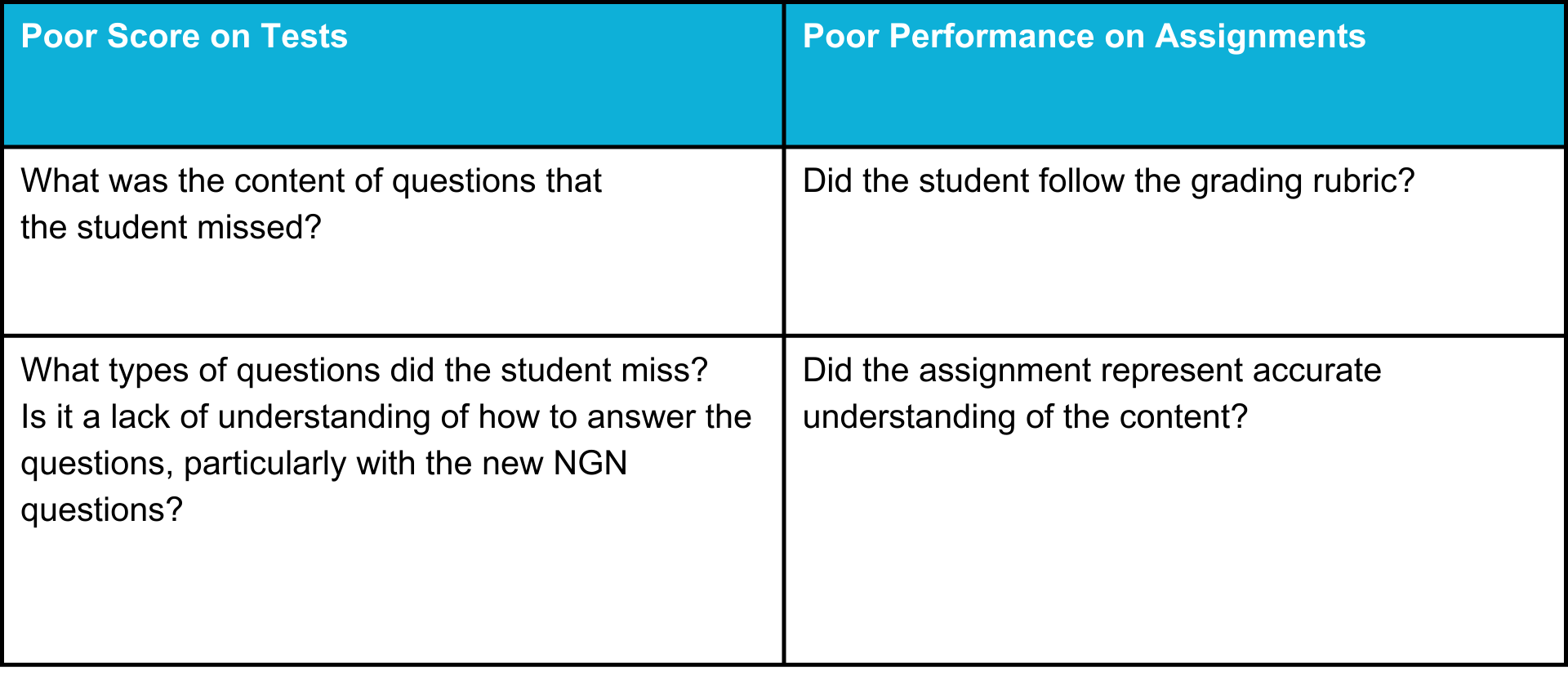 | Poor Score on Tests | Poor Performance on Assignments |
|---|---|
| What was the content of questions that the student missed? | Did the student follow the grading rubric? |
| What types of questions did the student miss? Is it a lack of understanding of how to answer the questions, particularly with the new NGN questions? | Did the assignment represent accurate understanding of the content? |